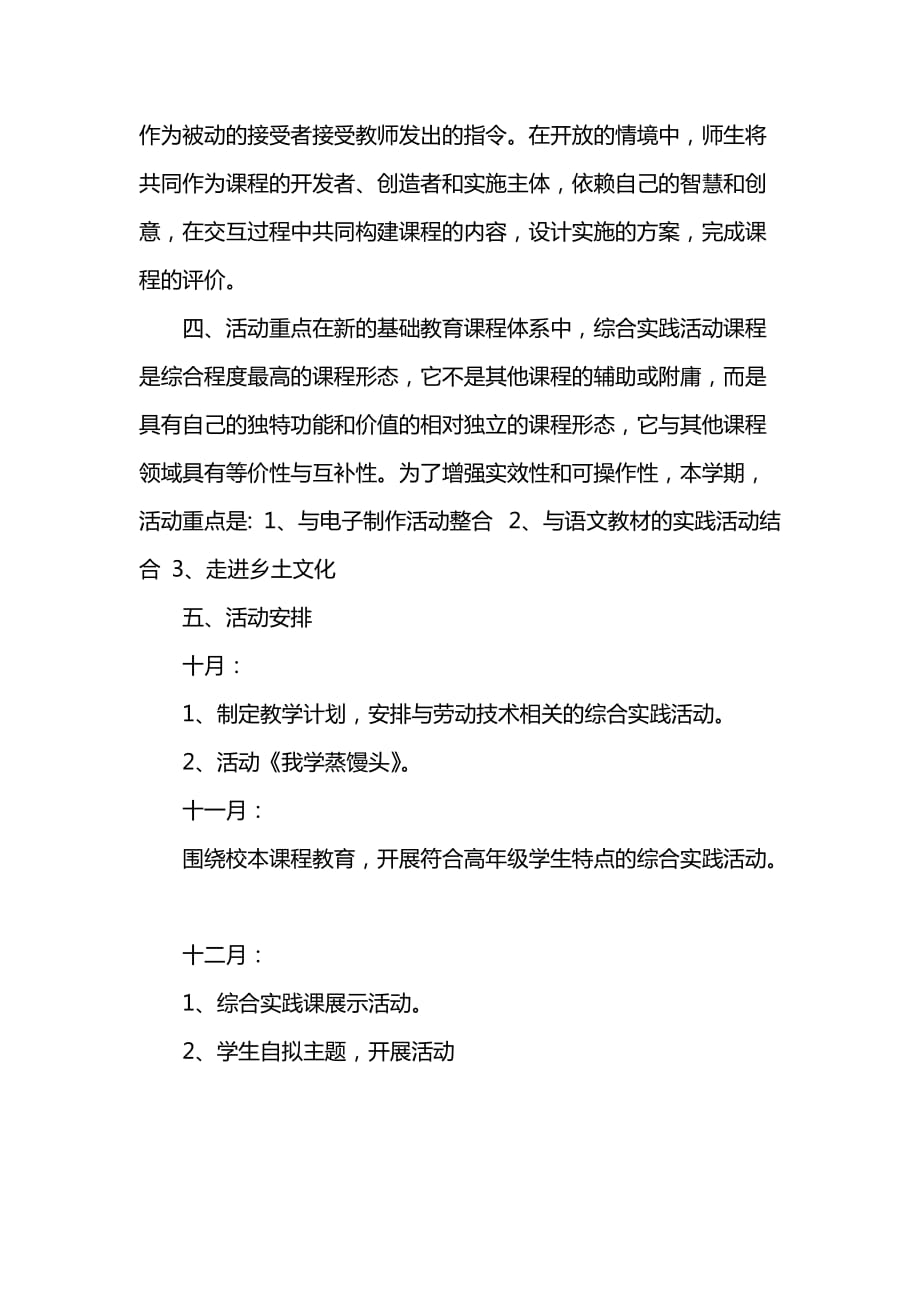 作为被动的接受者接受教师发出的指令。在开放的情境中，师生将共同作为课程的开发者、创造者和实施主体，依赖自己的智慧和创意，在交互过程中共同构建课程的内容，设计实施的方案，完成课程的评价。

四、活动重点在新的基础教育课程体系中，综合实践活动课程是综合程度最高的课程形态，它不是其他课程的辅助或附庸，而是具有自己的独特功能和价值的相对独立的课程形态，它与其他课程领域具有等价性与互补性。为了增强实效性和可操作性，本学期，活动重点是: 1、与电子制作活动整合 2、与语文教材的实践活动结合 3、走进乡土文化

五、活动安排

十月：

1、制定教学计划，安排与劳动技术相关的综合实践活动。

2、活动《我学蒸馒头》。

十一月：

围绕校本课程教育，开展符合高年级学生特点的综合实践活动。

十二月：

1、综合实践课展示活动。

2、学生自拟主题，开展活动